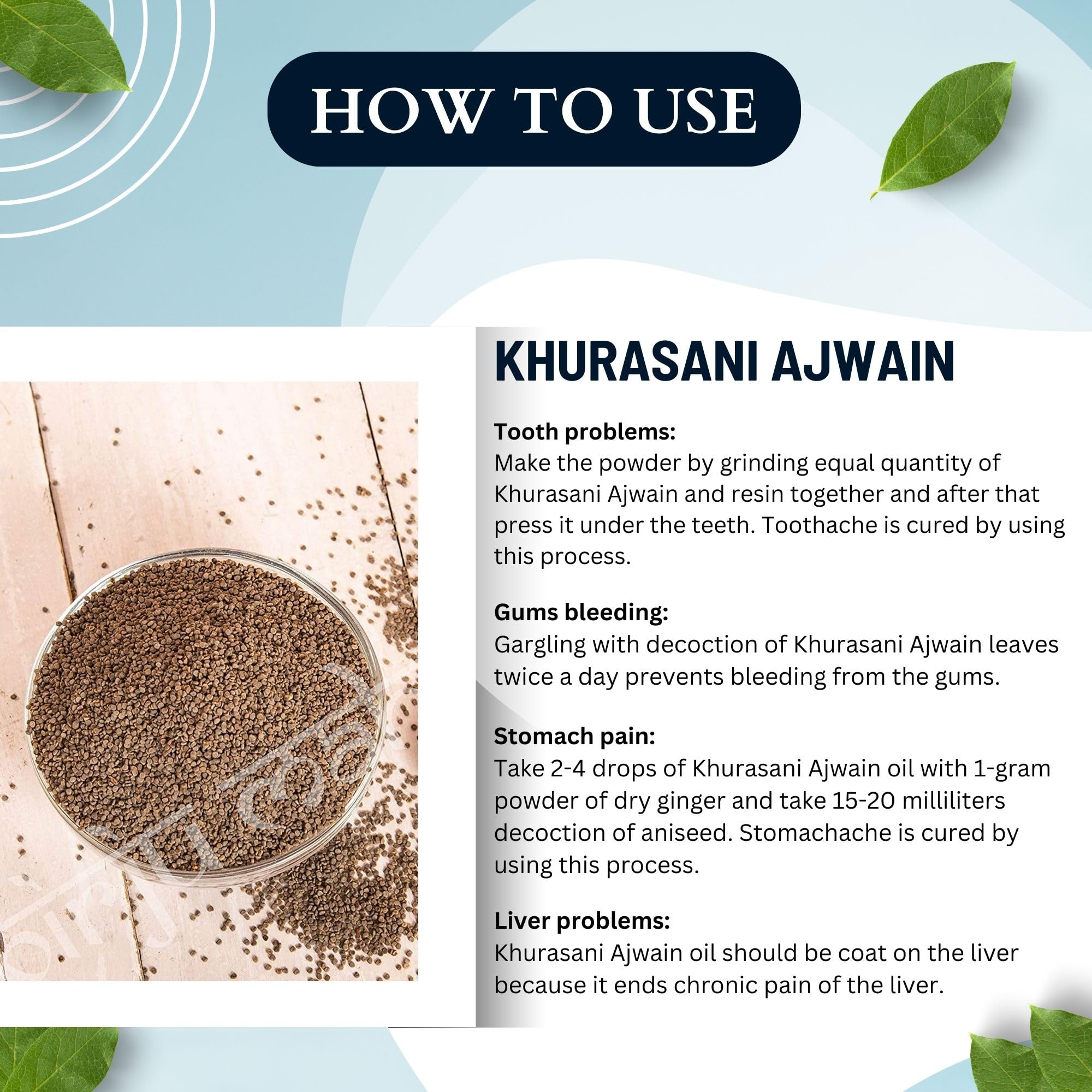 HOW TO USE

KHURASANI AJWAIN

Tooth problems:
Make the powder by grinding equal quantity of Khurasani Ajwain and resin together and after that press it under the teeth. Toothache is cured by using this process.

Gums bleeding:
Gargling with decoction of Khurasani Ajwain leaves twice a day prevents bleeding from the gums.

Stomach pain:
Take 2-4 drops of Khurasani Ajwain oil with 1-gram powder of dry ginger and take 15-20 milliliters decoction of aniseed. Stomachache is cured by using this process.

Liver problems:
Khurasani Ajwain oil should be coat on the liver because it ends chronic pain of the liver.